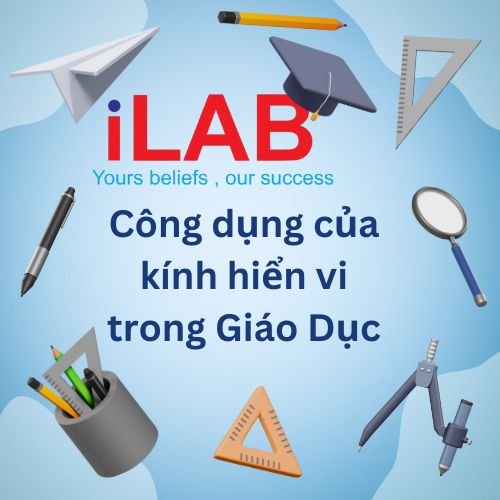 iLAB
Yours beliefs , our success

Công dụng của kính hiển vi trong Giáo Dục